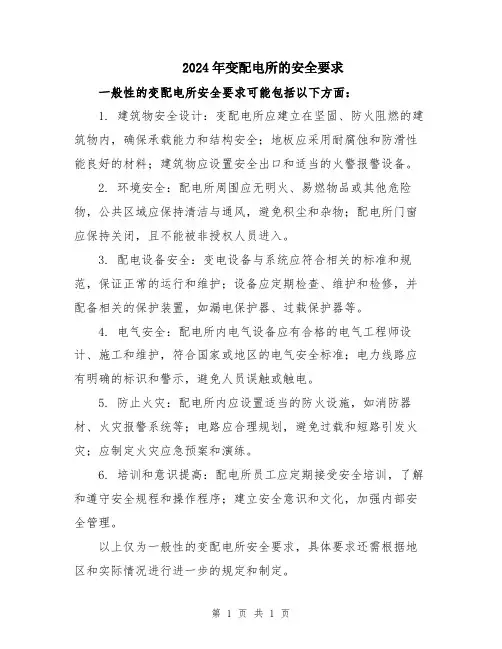 2024年变配电所的安全要求

一般性的变配电所安全要求可能包括以下方面：

1. 建筑物安全设计：变配电所应建立在坚固、防火阻燃的建筑物内，确保承载能力和结构安全；地板应采用耐腐蚀和防滑性能良好的材料；建筑物应设置安全出口和适当的火警报警设备。

2. 环境安全：配电所周围应无明火、易燃物品或其他危险物，公共区域应保持清洁与通风，避免积尘和杂物；配电所门窗应保持关闭，且不能被非授权人员进入。

3. 配电设备安全：变电设备与系统应符合相关的标准和规范，保证正常的运行和维护；设备应定期检查、维护和检修，并配备相关的保护装置，如漏电保护器、过载保护器等。

4. 电气安全：配电所内电气设备应有合格的电气工程师设计、施工和维护，符合国家或地区的电气安全标准；电力线路应有明确的标识和警示，避免人员误触或触电。

5. 防止火灾：配电所内应设置适当的防火设施，如消防器材、火灾报警系统等；电路应合理规划，避免过载和短路引发火灾；应制定火灾应急预案和演练。

6. 培训和意识提高：配电所员工应定期接受安全培训，了解和遵守安全规程和操作程序；建立安全意识和文化，加强内部安全管理。

以上仅为一般性的变配电所安全要求，具体要求还需根据地区和实际情况进行进一步的规定和制定。

第 1 页 共 1 页